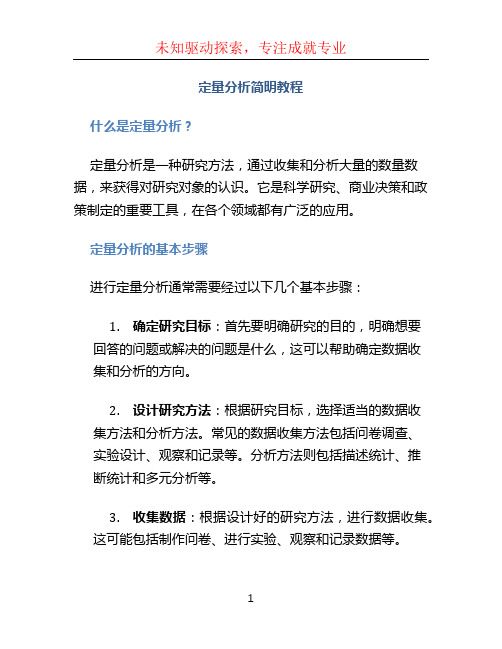 未知驱动探索，专注成就专业

定量分析简明教程

什么是定量分析？

定量分析是一种研究方法，通过收集和分析大量的数量数据，来获得对研究对象的认识。它是科学研究、商业决策和政策制定的重要工具，在各个领域都有广泛的应用。

定量分析的基本步骤

进行定量分析通常需要经过以下几个基本步骤：

1. 确定研究目标：首先要明确研究的目的，明确想要回答的问题或解决的问题是什么，这可以帮助确定数据收集和分析的方向。

2. 设计研究方法：根据研究目标，选择适当的数据收集方法和分析方法。常见的数据收集方法包括问卷调查、实验设计、观察和记录等。分析方法则包括描述统计、推断统计和多元分析等。

3. 收集数据：根据设计好的研究方法，进行数据收集。这可能包括制作问卷、进行实验、观察和记录数据等。

1